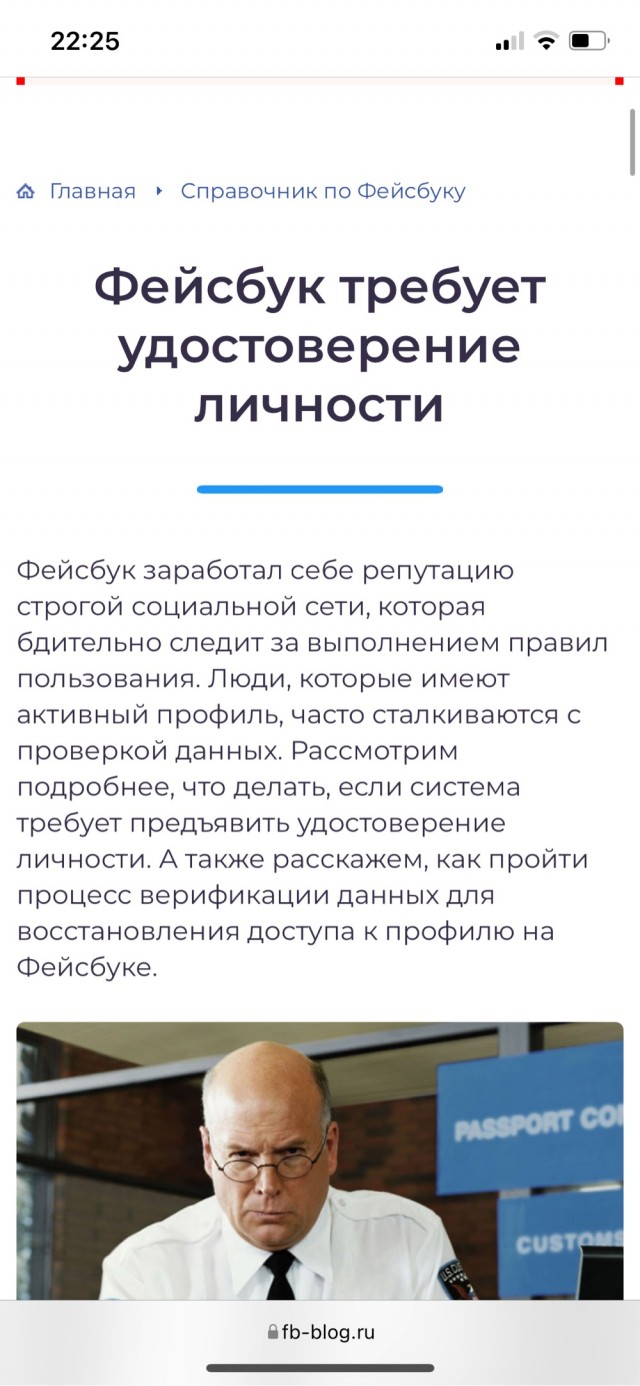 22:25

Главная ‣ Справочник по Фейсбуку

Фейсбук требует удостоверение личности

Фейсбук заработал себе репутацию строгой социальной сети, которая бдительно следит за выполнением правил пользования. Люди, которые имеют активный профиль, часто сталкиваются с проверкой данных. Рассмотрим подробнее, что делать, если система требует предъявить удостоверение личности. А также расскажем, как пройти процесс верификации данных для восстановления доступа к профилю на Фейсбуке.

PASSPORT CO
CUSTOMS

fb-blog.ru